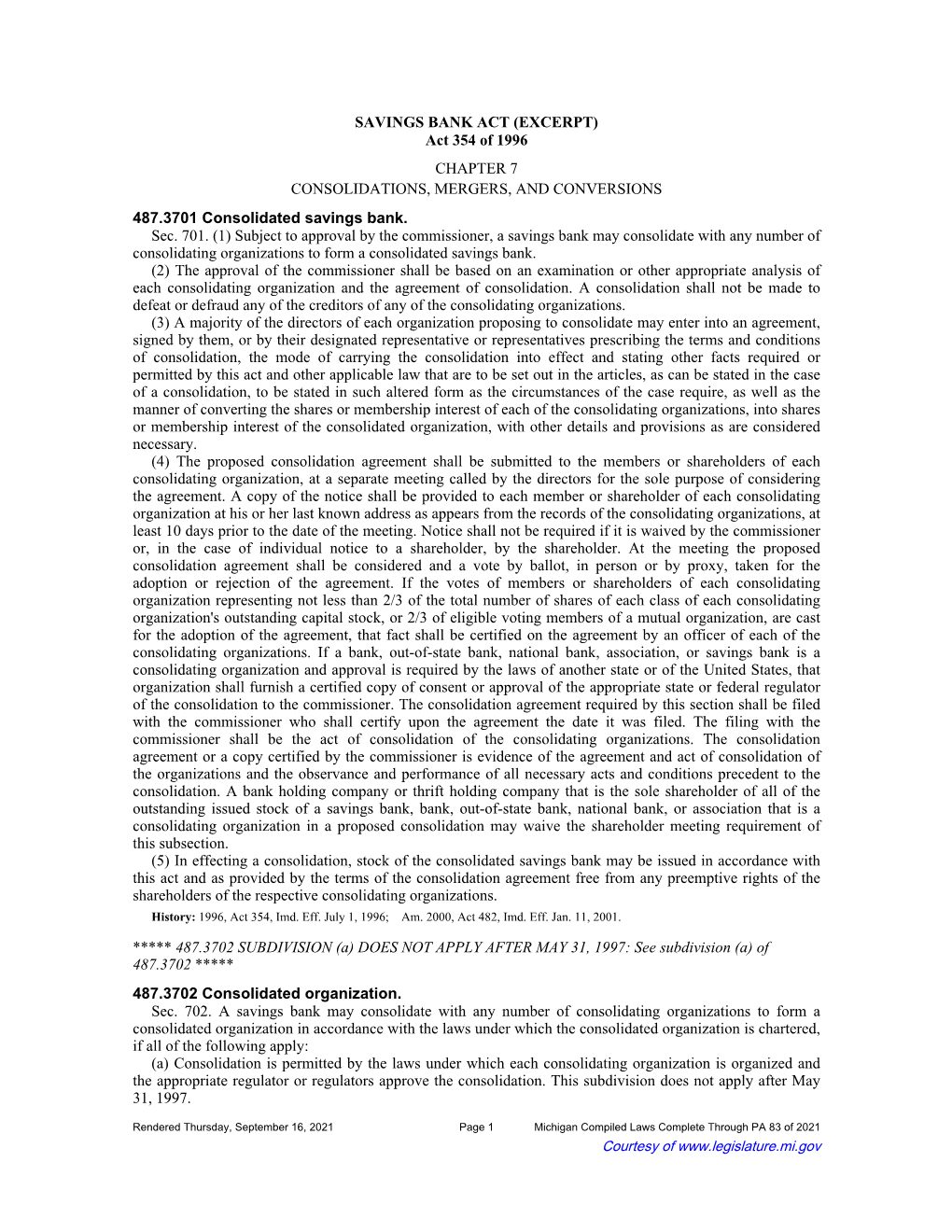 SAVINGS BANK ACT (EXCERPT)
Act 354 of 1996

CHAPTER 7
CONSOLIDATIONS, MERGERS, AND CONVERSIONS

487.3701 Consolidated savings bank.

Sec. 701. (1) Subject to approval by the commissioner, a savings bank may consolidate with any number of consolidating organizations to form a consolidated savings bank.

(2) The approval of the commissioner shall be based on an examination or other appropriate analysis of each consolidating organization and the agreement of consolidation. A consolidation shall not be made to defeat or defraud any of the creditors of any of the consolidating organizations.

(3) A majority of the directors of each organization proposing to consolidate may enter into an agreement, signed by them, or by their designated representative or representatives prescribing the terms and conditions of consolidation, the mode of carrying the consolidation into effect and stating other facts required or permitted by this act and other applicable law that are to be set out in the articles, as can be stated in the case of a consolidation, to be stated in such altered form as the circumstances of the case require, as well as the manner of converting the shares or membership interest of each of the consolidating organizations, into shares or membership interest of the consolidated organization, with other details and provisions as are considered necessary.

(4) The proposed consolidation agreement shall be submitted to the members or shareholders of each consolidating organization, at a separate meeting called by the directors for the sole purpose of considering the agreement. A copy of the notice shall be provided to each member or shareholder of each consolidating organization at his or her last known address as appears from the records of the consolidating organizations, at least 10 days prior to the date of the meeting. Notice shall not be required if it is waived by the commissioner or, in the case of individual notice to a shareholder, by the shareholder. At the meeting the proposed consolidation agreement shall be considered and a vote by ballot, in person or by proxy, taken for the adoption or rejection of the agreement. If the votes of members or shareholders of each consolidating organization representing not less than 2/3 of the total number of shares of each class of each consolidating organization's outstanding capital stock, or 2/3 of eligible voting members of a mutual organization, are cast for the adoption of the agreement, that fact shall be certified on the agreement by an officer of each of the consolidating organizations. If a bank, out-of-state bank, national bank, association, or savings bank is a consolidating organization and approval is required by the laws of another state or of the United States, that organization shall furnish a certified copy of consent or approval of the appropriate state or federal regulator of the consolidation to the commissioner. The consolidation agreement required by this section shall be filed with the commissioner who shall certify upon the agreement the date it was filed. The filing with the commissioner shall be the act of consolidation of the consolidating organizations. The consolidation agreement or a copy certified by the commissioner is evidence of the agreement and act of consolidation of the organizations and the observance and performance of all necessary acts and conditions precedent to the consolidation. A bank holding company or thrift holding company that is the sole shareholder of all of the outstanding issued stock of a savings bank, bank, out-of-state bank, national bank, or association that is a consolidating organization in a proposed consolidation may waive the shareholder meeting requirement of this subsection.

(5) In effecting a consolidation, stock of the consolidated savings bank may be issued in accordance with this act and as provided by the terms of the consolidation agreement free from any preemptive rights of the shareholders of the respective consolidating organizations.

History: 1996, Act 354, Imd. Eff. July 1, 1996; Am. 2000, Act 482, Imd. Eff. Jan. 11, 2001.

***** 487.3702 SUBDIVISION (a) DOES NOT APPLY AFTER MAY 31, 1997: See subdivision (a) of 487.3702 *****

487.3702 Consolidated organization.

Sec. 702. A savings bank may consolidate with any number of consolidating organizations to form a consolidated organization in accordance with the laws under which the consolidated organization is chartered, if all of the following apply:

(a) Consolidation is permitted by the laws under which each consolidating organization is organized and the appropriate regulator or regulators approve the consolidation. This subdivision does not apply after May 31, 1997.

Rendered Thursday, September 16, 2021 Page 1 Michigan Compiled Laws Complete Through PA 83 of 2021
Courtesy of www.legislature.mi.gov